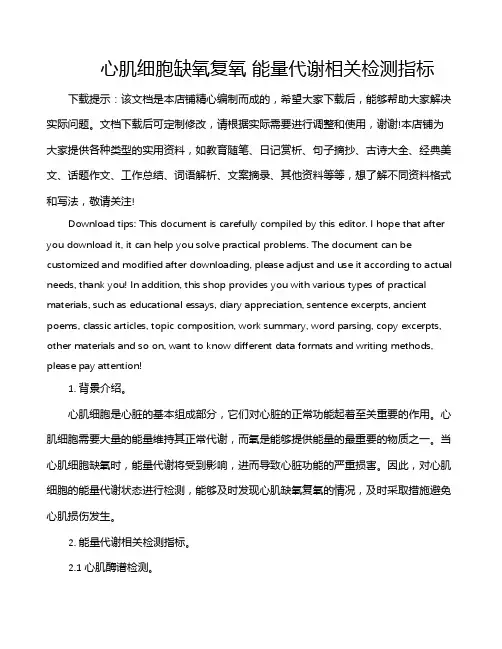 心肌细胞缺氧复氧 能量代谢相关检测指标

下载提示：该文档是本店铺精心编制而成的，希望大家下载后，能够帮助大家解决实际问题。文档下载后可定制修改，请根据实际需要进行调整和使用，谢谢!本店铺为大家提供各种类型的实用资料，如教育随笔、日记赏析、句子摘抄、古诗大全、经典美文、话题作文、工作总结、词语解析、文案摘录、其他资料等等，想了解不同资料格式和写法，敬请关注!

Download tips: This document is carefully compiled by this editor. I hope that after you download it, it can help you solve practical problems. The document can be customized and modified after downloading, please adjust and use it according to actual needs, thank you! In addition, this shop provides you with various types of practical materials, such as educational essays, diary appreciation, sentence excerpts, ancient poems, classic articles, topic composition, work summary, word parsing, copy excerpts, other materials and so on, want to know different data formats and writing methods, please pay attention!

1. 背景介绍。

心肌细胞是心脏的基本组成部分，它们对心脏的正常功能起着至关重要的作用。心肌细胞需要大量的能量维持其正常代谢，而氧是能够提供能量的最重要的物质之一。当心肌细胞缺氧时，能量代谢将受到影响，进而导致心脏功能的严重损害。因此，对心肌细胞的能量代谢状态进行检测，能够及时发现心肌缺氧复氧的情况，及时采取措施避免心肌损伤发生。

2. 能量代谢相关检测指标。

2.1 心肌酶谱检测。